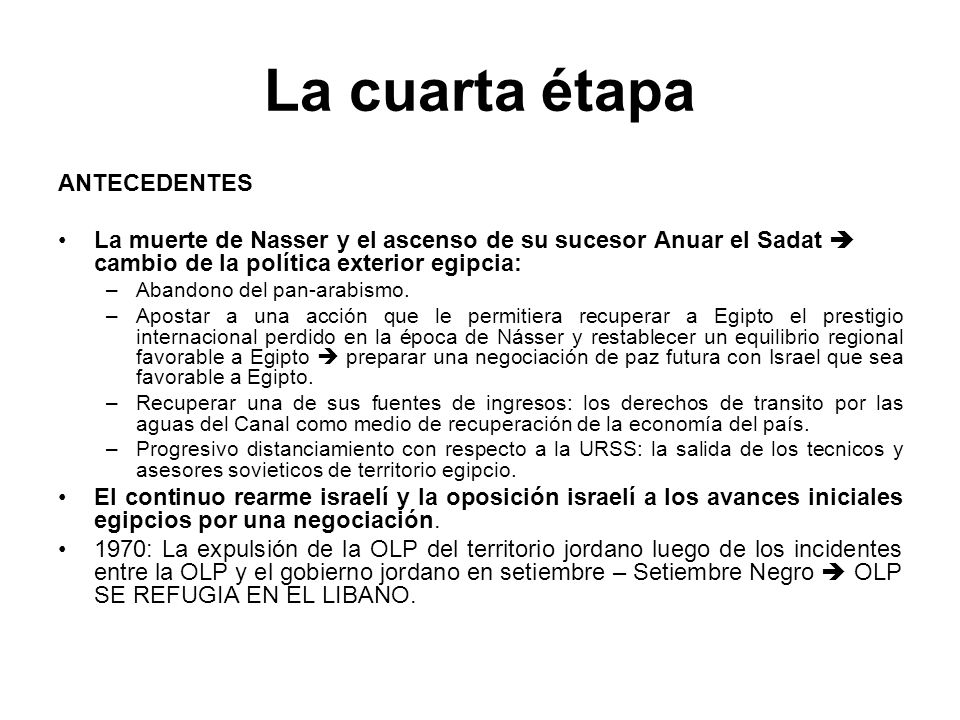 La cuarta étapa

ANTECEDENTES

• La muerte de Nasser y el ascenso de su sucesor Anuar el Sadat ➔ cambio de la política exterior egipcia:
– Abandono del pan-arabismo.
– Apostar a una acción que le permitiera recuperar a Egipto el prestigio internacional perdido en la época de Násser y restablecer un equilibrio regional favorable a Egipto ➔ preparar una negociación de paz futura con Israel que sea favorable a Egipto.
– Recuperar una de sus fuentes de ingresos: los derechos de transito por las aguas del Canal como medio de recuperación de la economía del país.
– Progresivo distanciamiento con respecto a la URSS: la salida de los tecnicos y asesores sovieticos de territorio egipcio.
• El continuo rearme israelí y la oposición israelí a los avances iniciales egipcios por una negociación.
• 1970: La expulsión de la OLP del territorio jordano luego de los incidentes entre la OLP y el gobierno jordano en setiembre – Setiembre Negro ➔ OLP SE REFUGIA EN EL LIBANO.